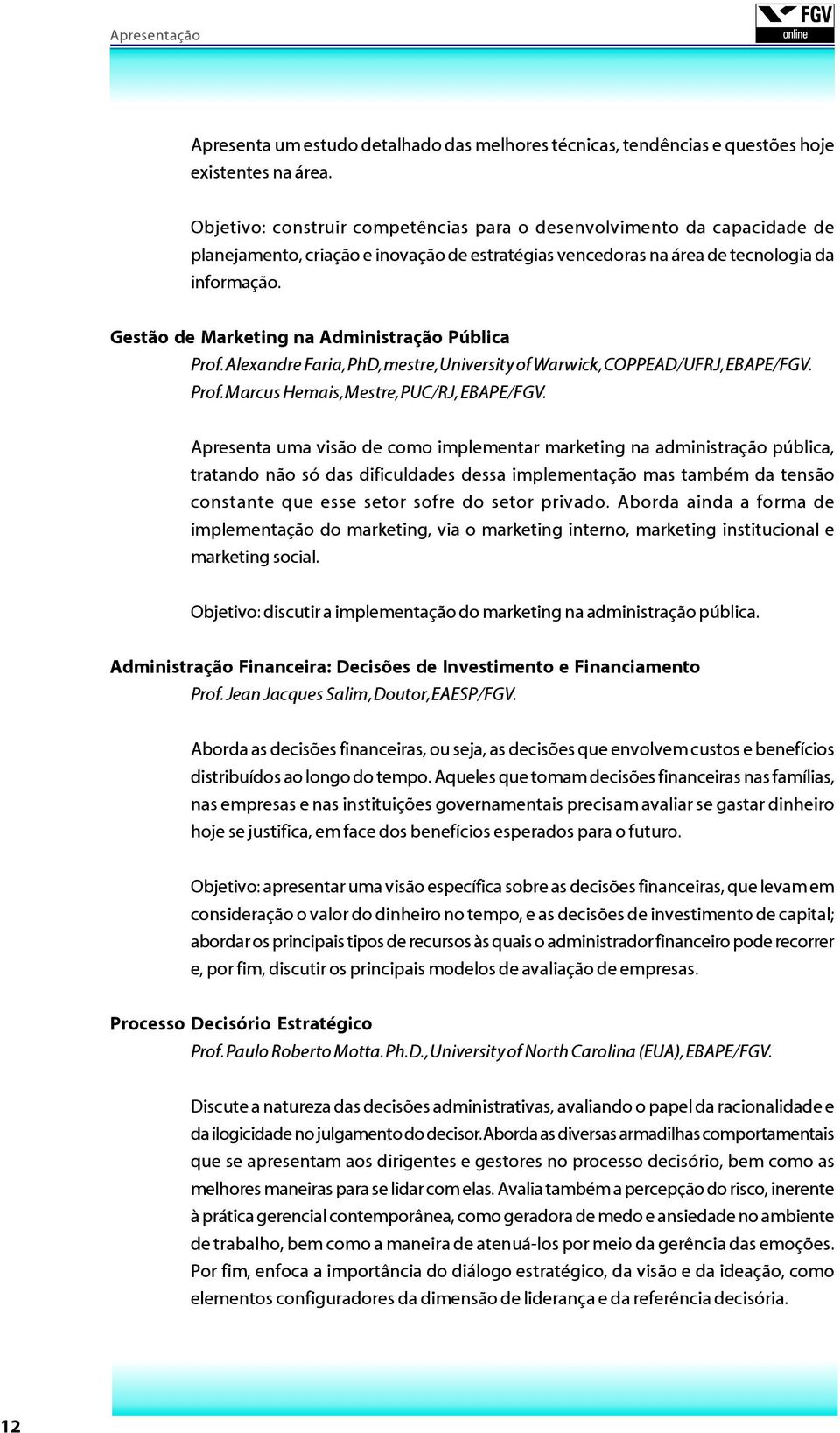 Apresentação

FGV online

Apresenta um estudo detalhado das melhores técnicas, tendências e questões hoje existentes na área.

Objetivo: construir competências para o desenvolvimento da capacidade de planejamento, criação e inovação de estratégias vencedoras na área de tecnologia da informação.

Gestão de Marketing na Administração Pública
Prof. Alexandre Faria, PhD, mestre, University of Warwick, COPPEAD/UFRJ, EBAPE/FGV.
Prof. Marcus Hemais, Mestre, PUC/RJ, EBAPE/FGV.

Apresenta uma visão de como implementar marketing na administração pública, tratando não só das dificuldades dessa implementação mas também da tensão constante que esse setor sofre do setor privado. Aborda ainda a forma de implementação do marketing, via o marketing interno, marketing institucional e marketing social.

Objetivo: discutir a implementação do marketing na administração pública.

Administração Financeira: Decisões de Investimento e Financiamento
Prof. Jean Jacques Salim, Doutor, EAESP/FGV.

Aborda as decisões financeiras, ou seja, as decisões que envolvem custos e benefícios distribuídos ao longo do tempo. Aqueles que tomam decisões financeiras nas famílias, nas empresas e nas instituições governamentais precisam avaliar se gastar dinheiro hoje se justifica, em face dos benefícios esperados para o futuro.

Objetivo: apresentar uma visão específica sobre as decisões financeiras, que levam em consideração o valor do dinheiro no tempo, e as decisões de investimento de capital; abordar os principais tipos de recursos às quais o administrador financeiro pode recorrer e, por fim, discutir os principais modelos de avaliação de empresas.

Processo Decisório Estratégico
Prof. Paulo Roberto Motta. Ph.D., University of North Carolina (EUA), EBAPE/FGV.

Discute a natureza das decisões administrativas, avaliando o papel da racionalidade e da ilogicidade no julgamento do decisor. Aborda as diversas armadilhas comportamentais que se apresentam aos dirigentes e gestores no processo decisório, bem como as melhores maneiras para se lidar com elas. Avalia também a percepção do risco, inerente à prática gerencial contemporânea, como geradora de medo e ansiedade no ambiente de trabalho, bem como a maneira de atenuá-los por meio da gerência das emoções. Por fim, enfoca a importância do diálogo estratégico, da visão e da ideação, como elementos configuradores da dimensão de liderança e da referência decisória.

12